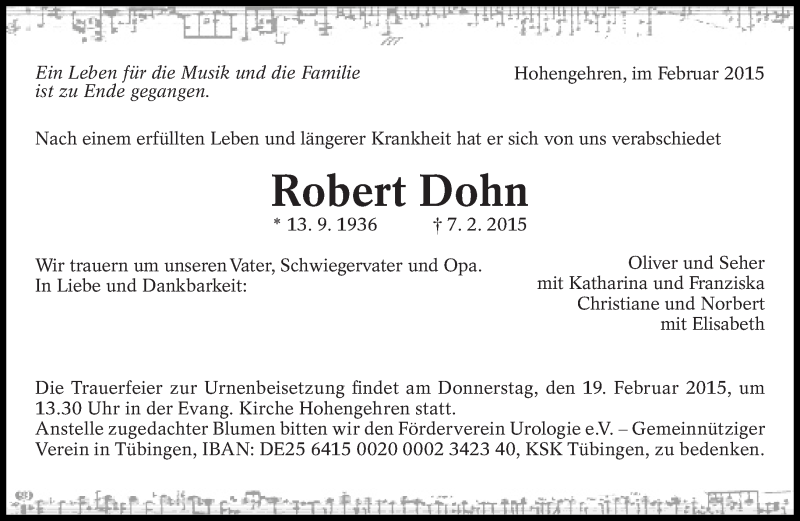 Ein Leben für die Musik und die Familie ist zu Ende gegangen.

Hohengehren, im Februar 2015

Nach einem erfüllten Leben und längerer Krankheit hat er sich von uns verabschiedet

Robert Dohn

* 13. 9. 1936 † 7. 2. 2015

Wir trauern um unseren Vater, Schwiegervater und Opa.
In Liebe und Dankbarkeit:

Oliver und Seher
mit Katharina und Franziska
Christiane und Norbert
mit Elisabeth

Die Trauerfeier zur Urnenbeisetzung findet am Donnerstag, den 19. Februar 2015, um 13.30 Uhr in der Evang. Kirche Hohengehren statt.
Anstelle zugedachter Blumen bitten wir den Förderverein Urologie e.V. – Gemeinnütziger Verein in Tübingen, IBAN: DE25 6415 0020 0002 3423 40, KSK Tübingen, zu bedenken.